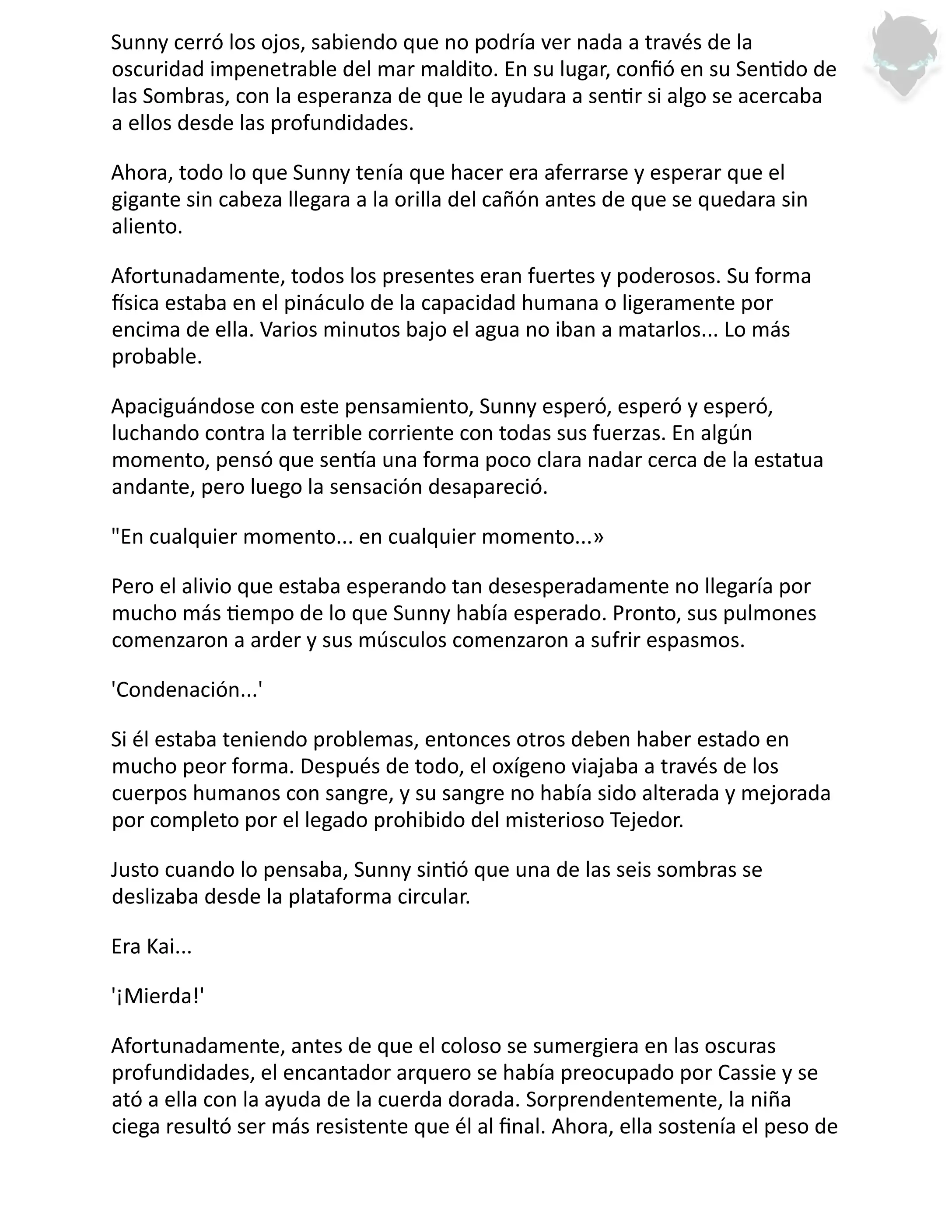 Sunny cerró los ojos, sabiendo que no podría ver nada a través de la oscuridad impenetrable del mar maldito. En su lugar, confió en su Sentido de las Sombras, con la esperanza de que le ayudara a sentir si algo se acercaba a ellos desde las profundidades.

Ahora, todo lo que Sunny tenía que hacer era aferrarse y esperar que el gigante sin cabeza llegara a la orilla del cañón antes de que se quedara sin aliento.

Afortunadamente, todos los presentes eran fuertes y poderosos. Su forma física estaba en el pináculo de la capacidad humana o ligeramente por encima de ella. Varios minutos bajo el agua no iban a matarlos... Lo más probable.

Apaciguándose con este pensamiento, Sunny esperó, esperó y esperó, luchando contra la terrible corriente con todas sus fuerzas. En algún momento, pensó que sentía una forma poco clara nadar cerca de la estatua andante, pero luego la sensación desapareció.

"En cualquier momento... en cualquier momento...»

Pero el alivio que estaba esperando tan desesperadamente no llegaría por mucho más tiempo de lo que Sunny había esperado. Pronto, sus pulmones comenzaron a arder y sus músculos comenzaron a sufrir espasmos.

'Condenación...'

Si él estaba teniendo problemas, entonces otros deben haber estado en mucho peor forma. Después de todo, el oxígeno viajaba a través de los cuerpos humanos con sangre, y su sangre no había sido alterada y mejorada por completo por el legado prohibido del misterioso Tejedor.

Justo cuando lo pensaba, Sunny sintió que una de las seis sombras se deslizaba desde la plataforma circular.

Era Kai...

'¡Mierda!'

Afortunadamente, antes de que el coloso se sumergiera en las oscuras profundidades, el encantador arquero se había preocupado por Cassie y se ató a ella con la ayuda de la cuerda dorada. Sorprendentemente, la niña ciega resultó ser más resistente que él al final. Ahora, ella sostenía el peso de